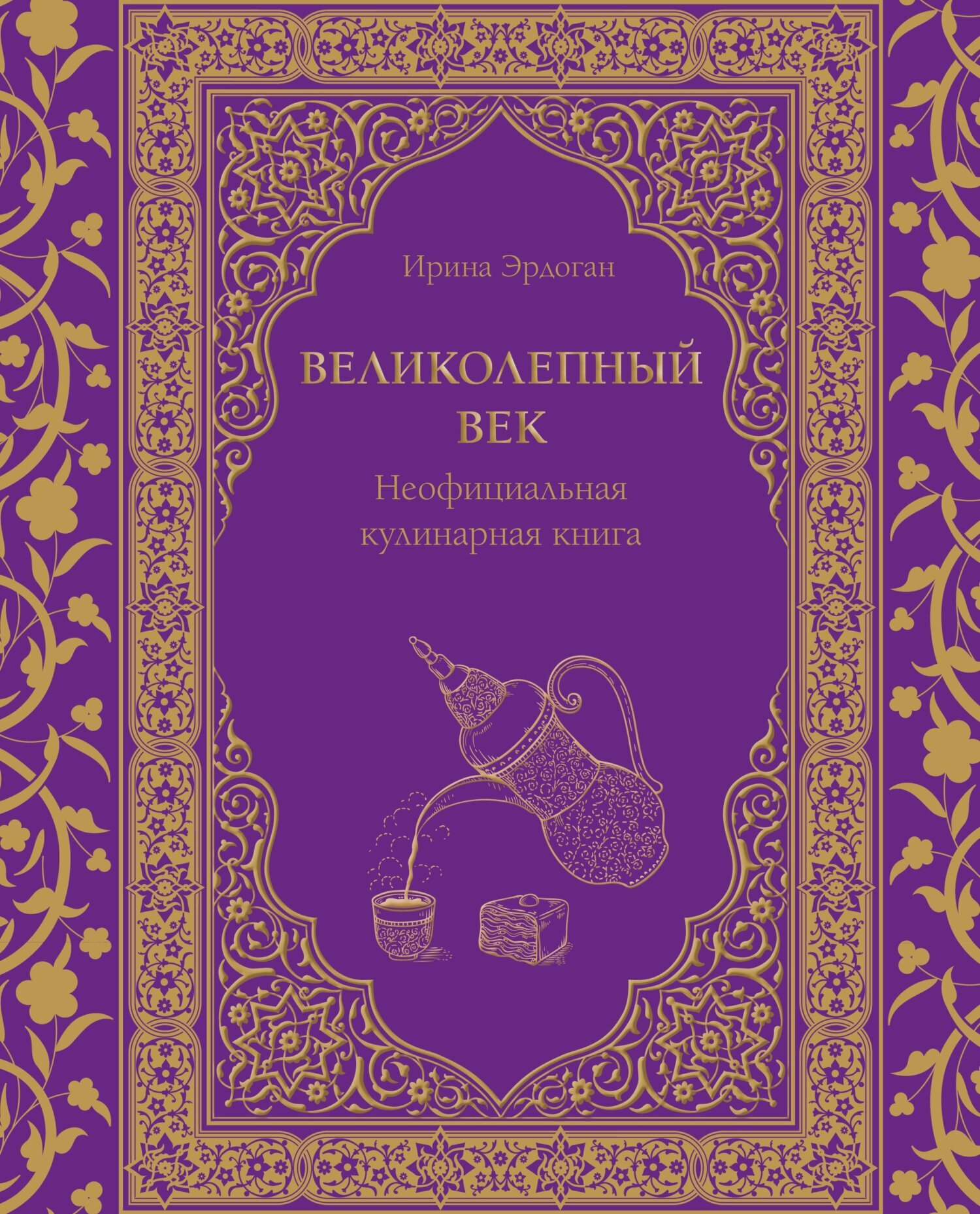 Ирина Эрдоган

ВЕЛИКОЛЕПНЫЙ ВЕК

Неофициальная кулинарная книга